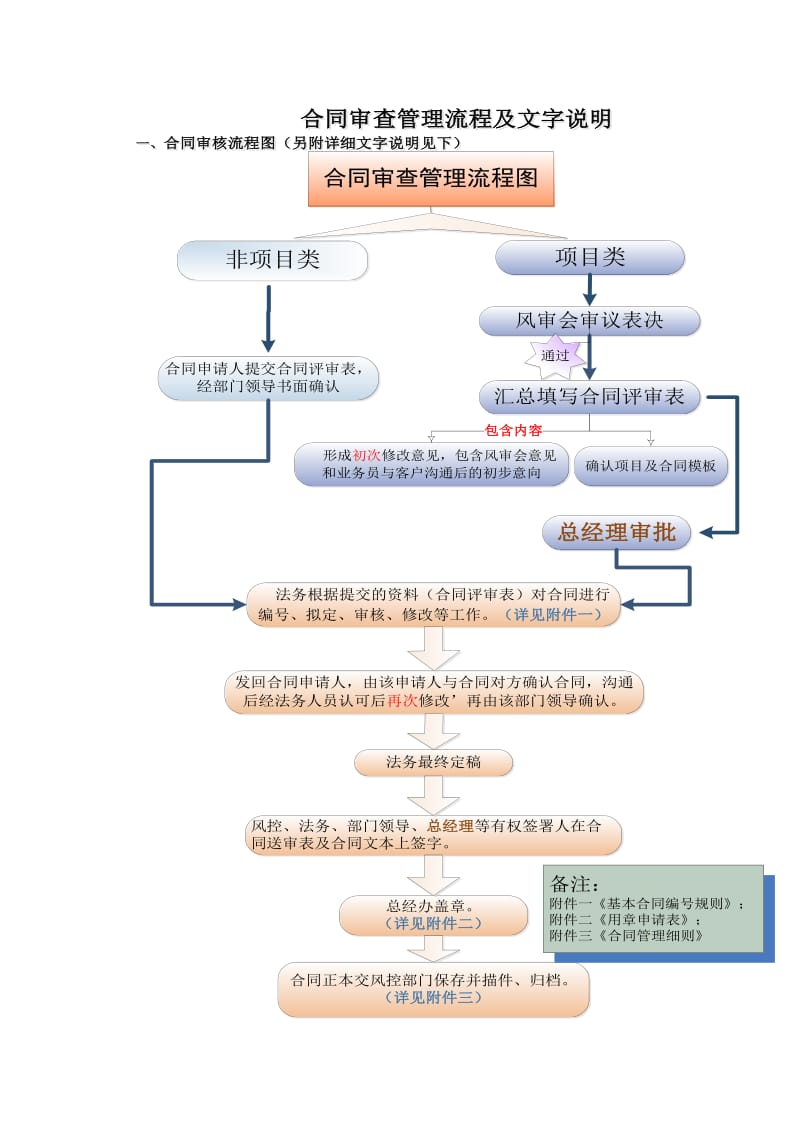 合同审查管理流程及文字说明

一、合同审核流程图（另附详细文字说明见下）

合同审查管理流程图

非项目类

项目类

风审会审议表决

通过

合同申请人提交合同评审表，经部门领导书面确认

汇总填写合同评审表

包含内容

形成初次修改意见，包含风审会意见和业务员与客户沟通后的初步意向

确认项目及合同模板

总经理审批

法务根据提交的资料（合同评审表）对合同进行编号、拟定、审核、修改等工作。（详见附件一）

发回合同申请人，由该申请人与合同对方确认合同，沟通后经法务人员认可后再次修改’再由该部门领导确认。

法务最终定稿

风控、法务、部门领导、总经理等有权签署人在合同送审表及合同文本上签字。

总经办盖章。
（详见附件二）

合同正本交风控部门保存并描件、归档。
（详见附件三）

备注：
附件一《基本合同编号规则》；
附件二《用章申请表》；
附件三《合同管理细则》